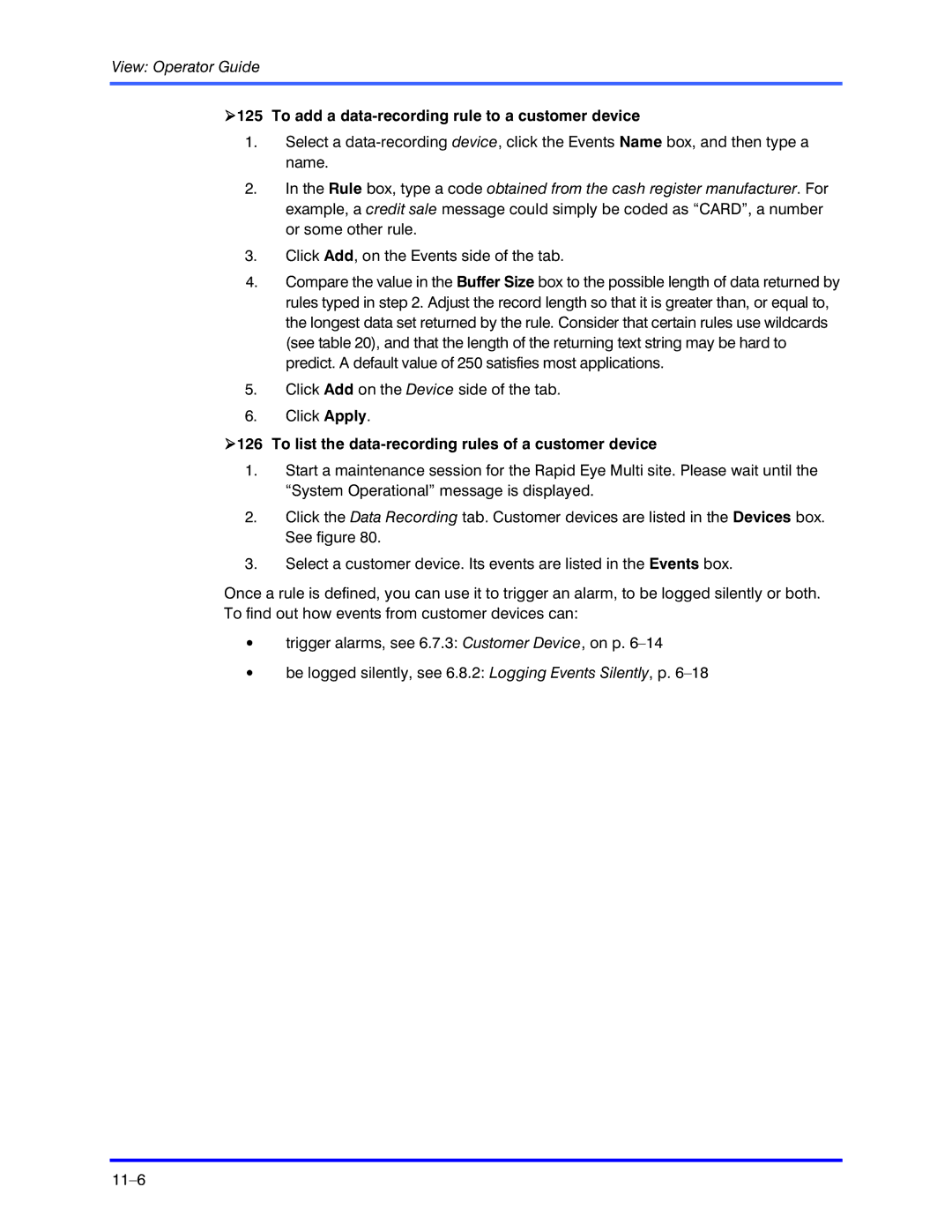 View: Operator Guide

➢125 To add a data-recording rule to a customer device

1. Select a data-recording device, click the Events Name box, and then type a name.

2. In the Rule box, type a code obtained from the cash register manufacturer. For example, a credit sale message could simply be coded as “CARD”, a number or some other rule.

3. Click Add, on the Events side of the tab.

4. Compare the value in the Buffer Size box to the possible length of data returned by rules typed in step 2. Adjust the record length so that it is greater than, or equal to, the longest data set returned by the rule. Consider that certain rules use wildcards (see table 20), and that the length of the returning text string may be hard to predict. A default value of 250 satisfies most applications.

5. Click Add on the Device side of the tab.

6. Click Apply.

➢126 To list the data-recording rules of a customer device

1. Start a maintenance session for the Rapid Eye Multi site. Please wait until the “System Operational” message is displayed.

2. Click the Data Recording tab. Customer devices are listed in the Devices box. See figure 80.

3. Select a customer device. Its events are listed in the Events box.

Once a rule is defined, you can use it to trigger an alarm, to be logged silently or both. To find out how events from customer devices can:

• trigger alarms, see 6.7.3: Customer Device, on p. 6–14

• be logged silently, see 6.8.2: Logging Events Silently, p. 6–18

11–6